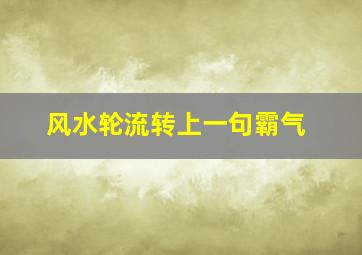 风水轮流转上一句霸气